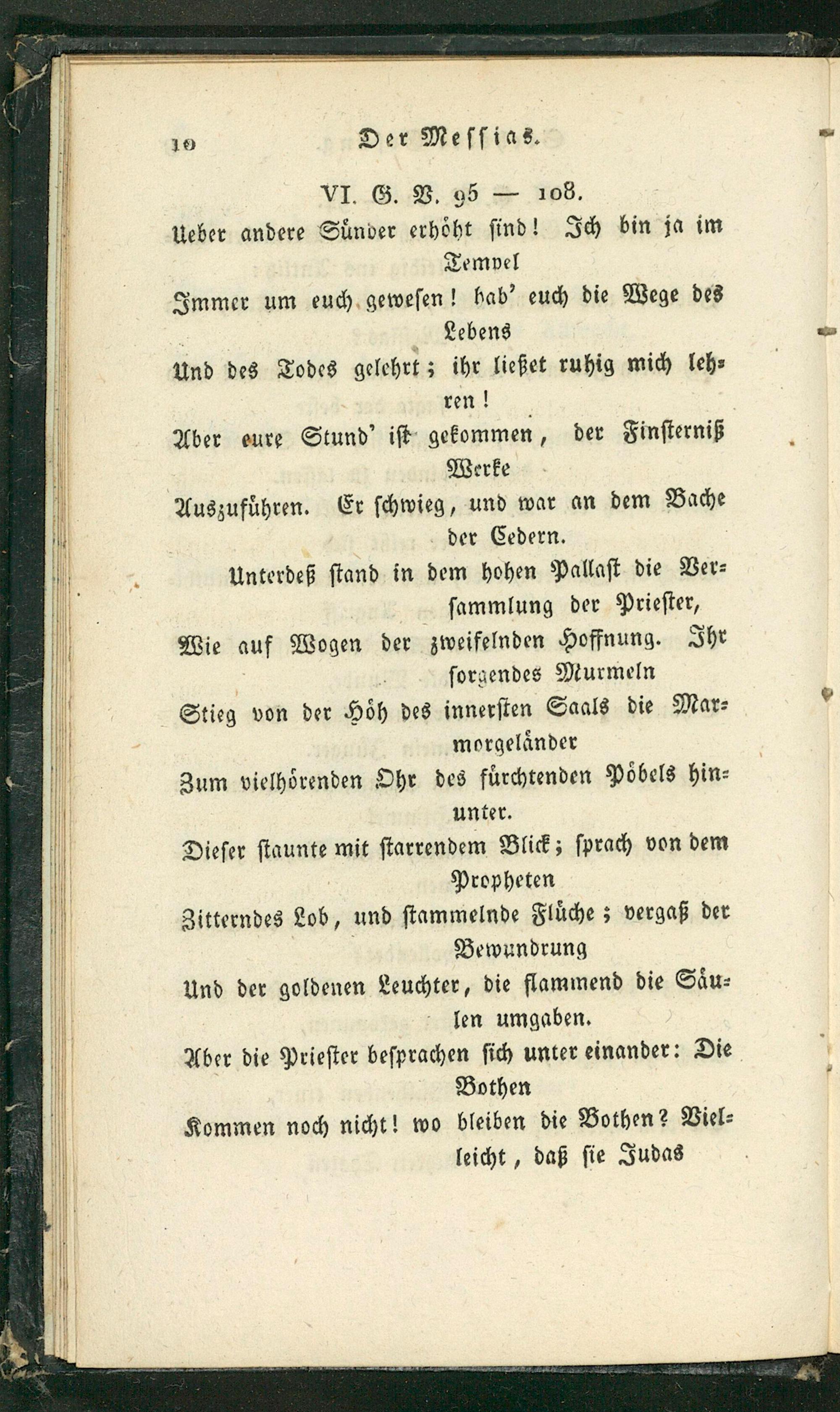 10 Der Messias.

VI. G. V. 95 — 108.

Ueber andere Sünder erhöht sind! Ich bin ja im Tempel

Immer um euch gewesen! hab' euch die Wege des Lebens

Und des Todes gelehrt; ihr ließet ruhig mich lehren!

Aber eure Stund' ist gekommen, der Finsterniß Werke

Auszuführen. Er schwieg, und war an dem Bache der Cedern.

Unterdeß stand in dem hohen Pallast die Versammlung der Priester,

Wie auf Wogen der zweifelnden Hoffnung. Ihr sorgendes Murmeln

Stieg von der Höh des innersten Saals die Marmorgeländer

Zum vielhörenden Ohr des fürchtenden Pöbels hinunter.

Dieser staunte mit starrendem Blick; sprach von dem Propheten

Zitterndes Lob, und stammelnde Flüche; vergaß der Bewundrung

Und der goldenen Leuchter, die flammend die Säulen umgaben.

Aber die Priester besprachen sich unter einander: Die Bothen

Kommen noch nicht! wo bleiben die Bothen? Vielleicht, daß sie Judas